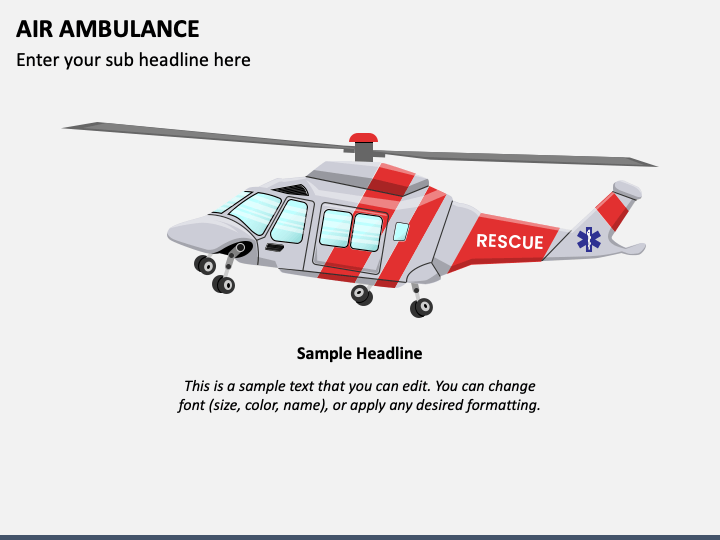 AIR AMBULANCE

Enter your sub headline here

RESCUE

Sample Headline

This is a sample text that you can edit. You can change font (size, color, name), or apply any desired formatting.